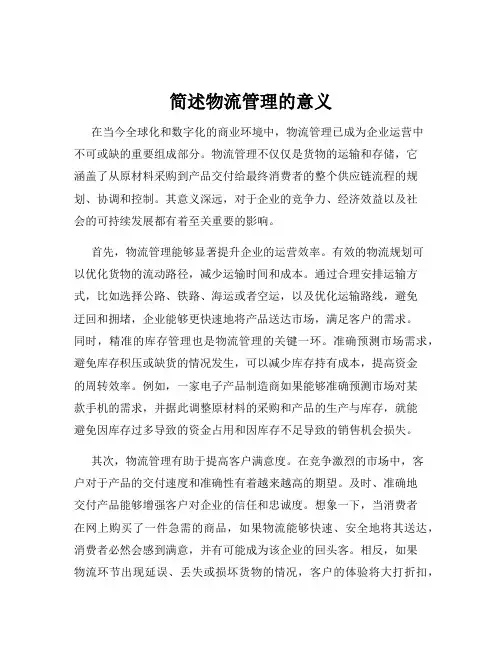 简述物流管理的意义

在当今全球化和数字化的商业环境中，物流管理已成为企业运营中不可或缺的重要组成部分。物流管理不仅仅是货物的运输和存储，它涵盖了从原材料采购到产品交付给最终消费者的整个供应链流程的规划、协调和控制。其意义深远，对于企业的竞争力、经济效益以及社会的可持续发展都有着至关重要的影响。

首先，物流管理能够显著提升企业的运营效率。有效的物流规划可以优化货物的流动路径，减少运输时间和成本。通过合理安排运输方式，比如选择公路、铁路、海运或者空运，以及优化运输路线，避免迂回和拥堵，企业能够更快速地将产品送达市场，满足客户的需求。同时，精准的库存管理也是物流管理的关键一环。准确预测市场需求，避免库存积压或缺货的情况发生，可以减少库存持有成本，提高资金的周转效率。例如，一家电子产品制造商如果能够准确预测市场对某款手机的需求，并据此调整原材料的采购和产品的生产与库存，就能避免因库存过多导致的资金占用和因库存不足导致的销售机会损失。

其次，物流管理有助于提高客户满意度。在竞争激烈的市场中，客户对于产品的交付速度和准确性有着越来越高的期望。及时、准确地交付产品能够增强客户对企业的信任和忠诚度。想象一下，当消费者在网上购买了一件急需的商品，如果物流能够快速、安全地将其送达，消费者必然会感到满意，并有可能成为该企业的回头客。相反，如果物流环节出现延误、丢失或损坏货物的情况，客户的体验将大打折扣，